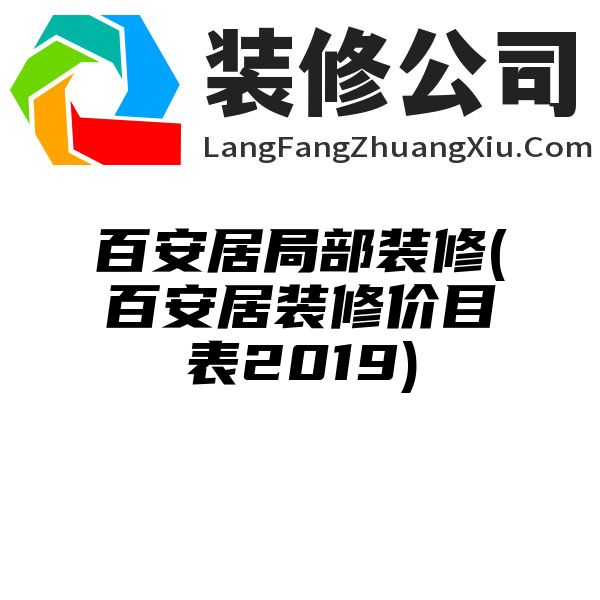 装修公司
LangFangZhuangXiu.Com

百安居局部装修(百安居装修价目表2019)